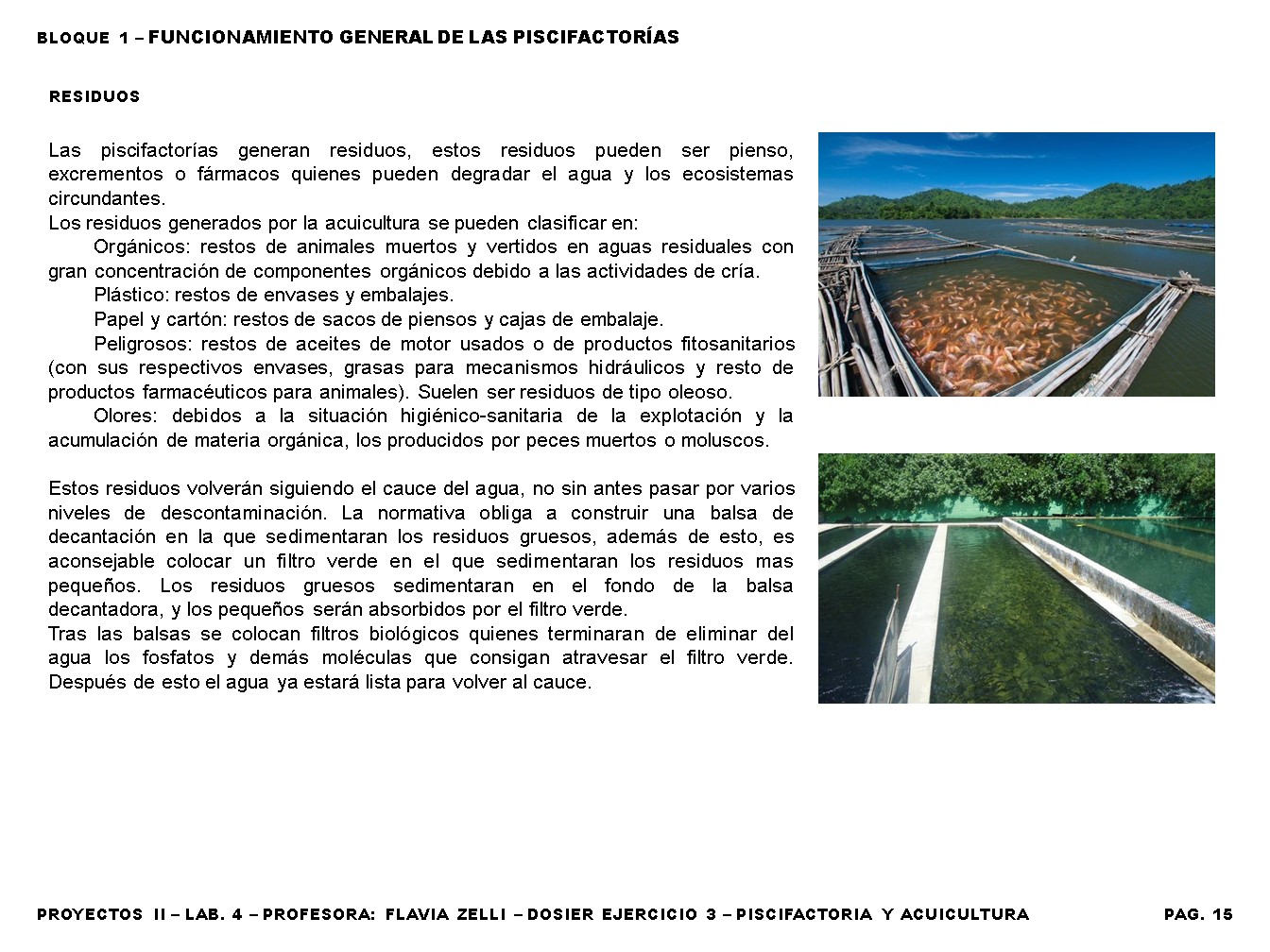 BLOQUE 1 – FUNCIONAMIENTO GENERAL DE LAS PISCIFACTORÍAS

RESIDUOS

Las piscifactorías generan residuos, estos residuos pueden ser pienso, excrementos o fármacos quienes pueden degradar el agua y los ecosistemas circundantes.
Los residuos generados por la acuicultura se pueden clasificar en:
Orgánicos: restos de animales muertos y vertidos en aguas residuales con gran concentración de componentes orgánicos debido a las actividades de cría.
Plástico: restos de envases y embalajes.
Papel y cartón: restos de sacos de piensos y cajas de embalaje.
Peligrosos: restos de aceites de motor usados o de productos fitosanitarios (con sus respectivos envases, grasas para mecanismos hidráulicos y resto de productos farmacéuticos para animales). Suelen ser residuos de tipo oleoso.
Olores: debidos a la situación higiénico-sanitaria de la explotación y la acumulación de materia orgánica, los producidos por peces muertos o moluscos.

Estos residuos volverán siguiendo el cauce del agua, no sin antes pasar por varios niveles de descontaminación. La normativa obliga a construir una balsa de decantación en la que sedimentaran los residuos gruesos, además de esto, es aconsejable colocar un filtro verde en el que sedimentaran los residuos mas pequeños. Los residuos gruesos sedimentaran en el fondo de la balsa decantadora, y los pequeños serán absorbidos por el filtro verde.
Tras las balsas se colocan filtros biológicos quienes terminaran de eliminar del agua los fosfatos y demás moléculas que consigan atravesar el filtro verde. Después de esto el agua ya estará lista para volver al cauce.

PROYECTOS II – LAB. 4 – PROFESORA: FLAVIA ZELLI – DOSIER EJERCICIO 3 – PISCIFACTORIA Y ACUICULTURA PAG. 15